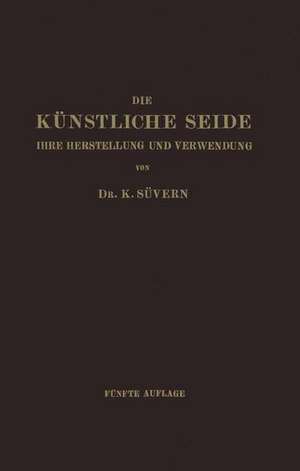 DIE
KÜNSTLICHE SEIDE
IHRE HERSTELLUNG UND VERWENDUNG
VON
DR. K. SÜVERN

FÜNFTE AUFLAGE